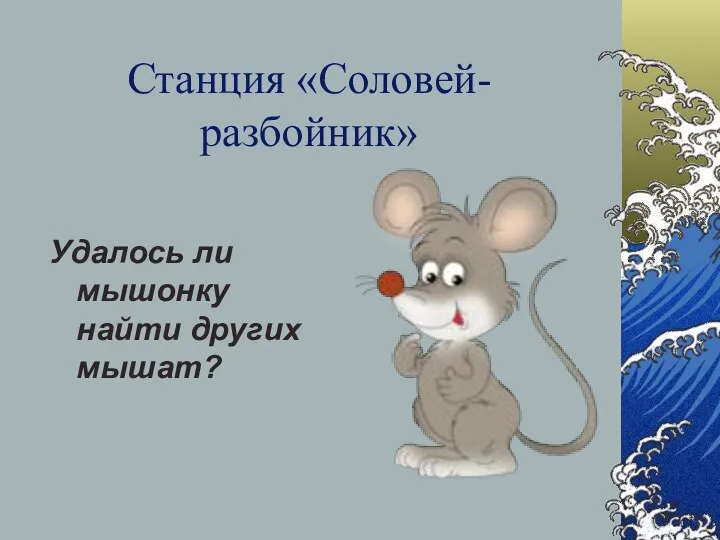 Станция «Соловей-разбойник»

Удалось ли мышонку найти других мышат?